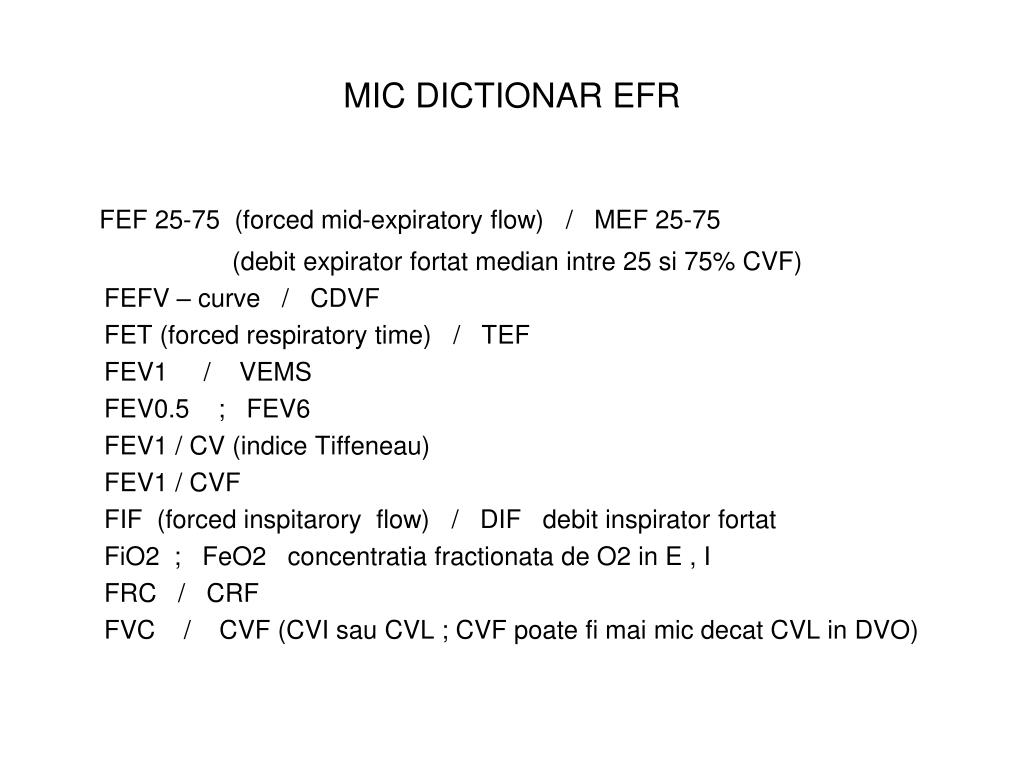 MIC DICTIONAR EFR

FEF 25-75 (forced mid-expiratory flow) / MEF 25-75
(debit expirator fortat median intre 25 si 75% CVF)
FEFV – curve / CDVF
FET (forced respiratory time) / TEF
FEV1 / VEMS
FEV0.5 ; FEV6
FEV1 / CV (indice Tiffeneau)
FEV1 / CVF
FIF (forced inspitarory flow) / DIF debit inspirator fortat
FiO2 ; FeO2 concentratia fractionata de O2 in E , I
FRC / CRF
FVC / CVF (CVI sau CVL ; CVF poate fi mai mic decat CVL in DVO)